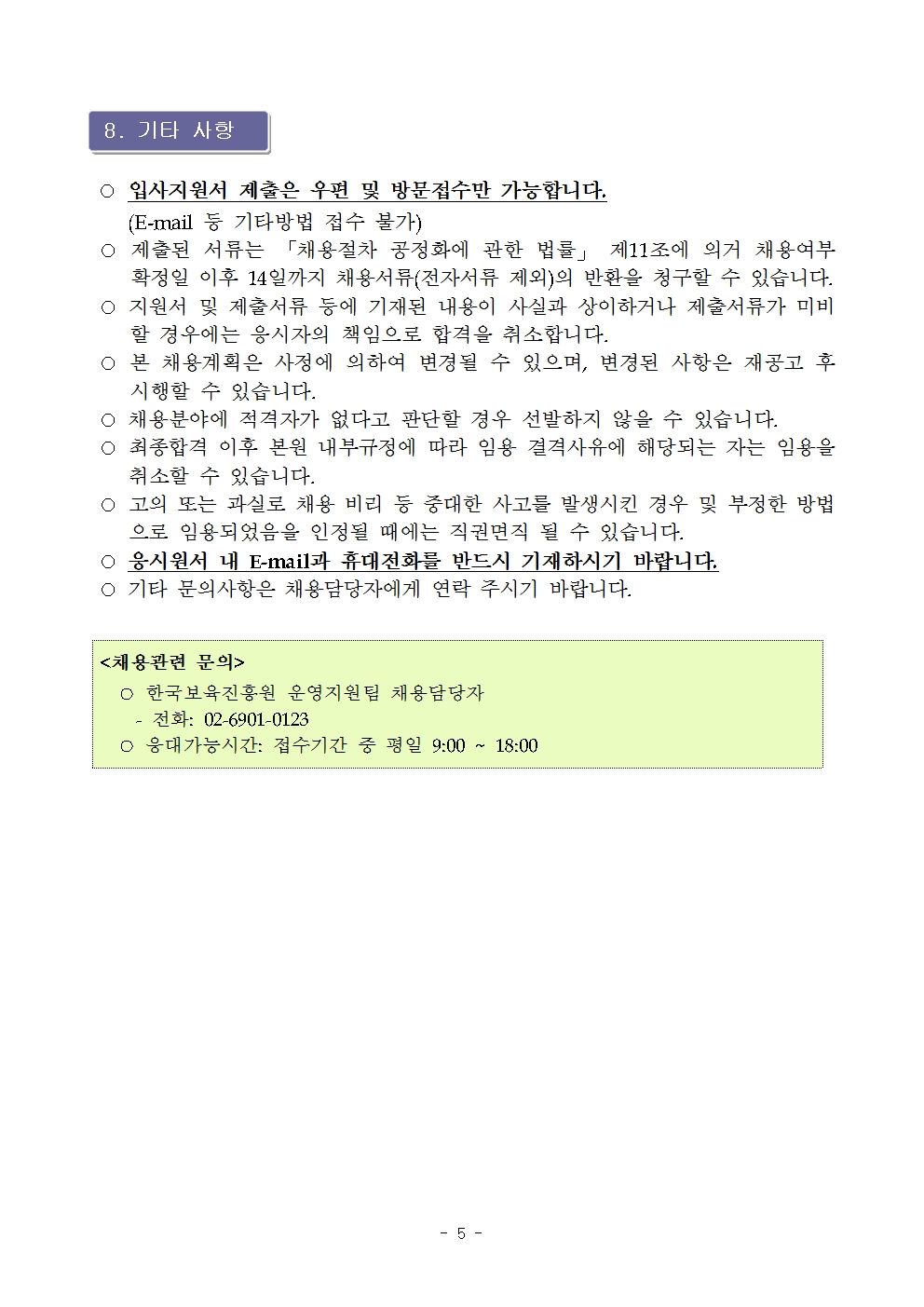 8. 기타 사항

○ 입사지원서 제출은 우편 및 방문접수만 가능합니다.
(E-mail 등 기타방법 접수 불가)
○ 제출된 서류는 「채용절차 공정화에 관한 법률」 제11조에 의거 채용여부 확정일 이후 14일까지 채용서류(전자서류 제외)의 반환을 청구할 수 있습니다.
○ 지원서 및 제출서류 등에 기재된 내용이 사실과 상이하거나 제출서류가 미비할 경우에는 응시자의 책임으로 합격을 취소합니다.
○ 본 채용계획은 사정에 의하여 변경될 수 있으며, 변경된 사항은 재공고 후 시행할 수 있습니다.
○ 채용분야에 적격자가 없다고 판단할 경우 선발하지 않을 수 있습니다.
○ 최종합격 이후 본원 내부규정에 따라 임용 결격사유에 해당되는 자는 임용을 취소할 수 있습니다.
○ 고의 또는 과실로 채용 비리 등 중대한 사고를 발생시킨 경우 및 부정한 방법으로 임용되었음을 인정될 때에는 직권면직 될 수 있습니다.
○ 응시원서 내 E-mail과 휴대전화를 반드시 기재하시기 바랍니다.
○ 기타 문의사항은 채용담당자에게 연락 주시기 바랍니다.

<채용관련 문의>
○ 한국보육진흥원 운영지원팀 채용담당자
- 전화: 02-6901-0123
○ 응대가능시간: 접수기간 중 평일 9:00 ~ 18:00

- 5 -